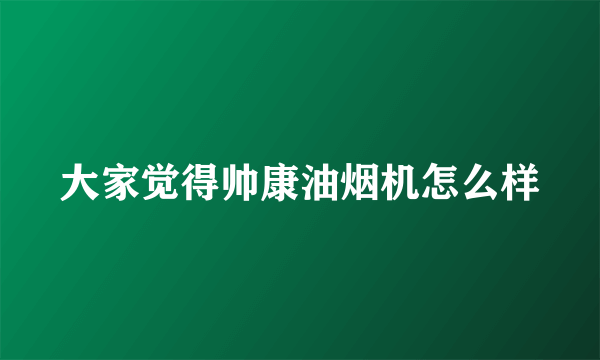 大家觉得帅康油烟机怎么样